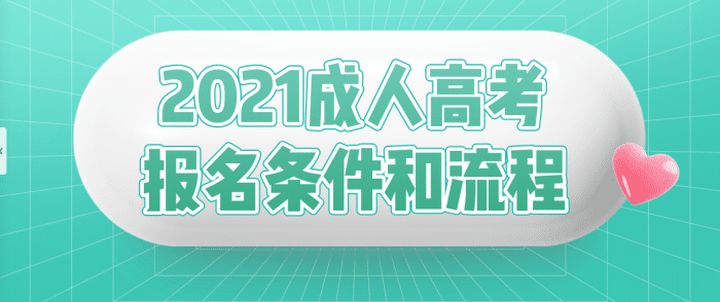 2021成人高考
报名条件和流程